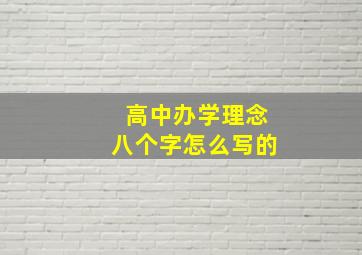 高中办学理念
八个字怎么写的